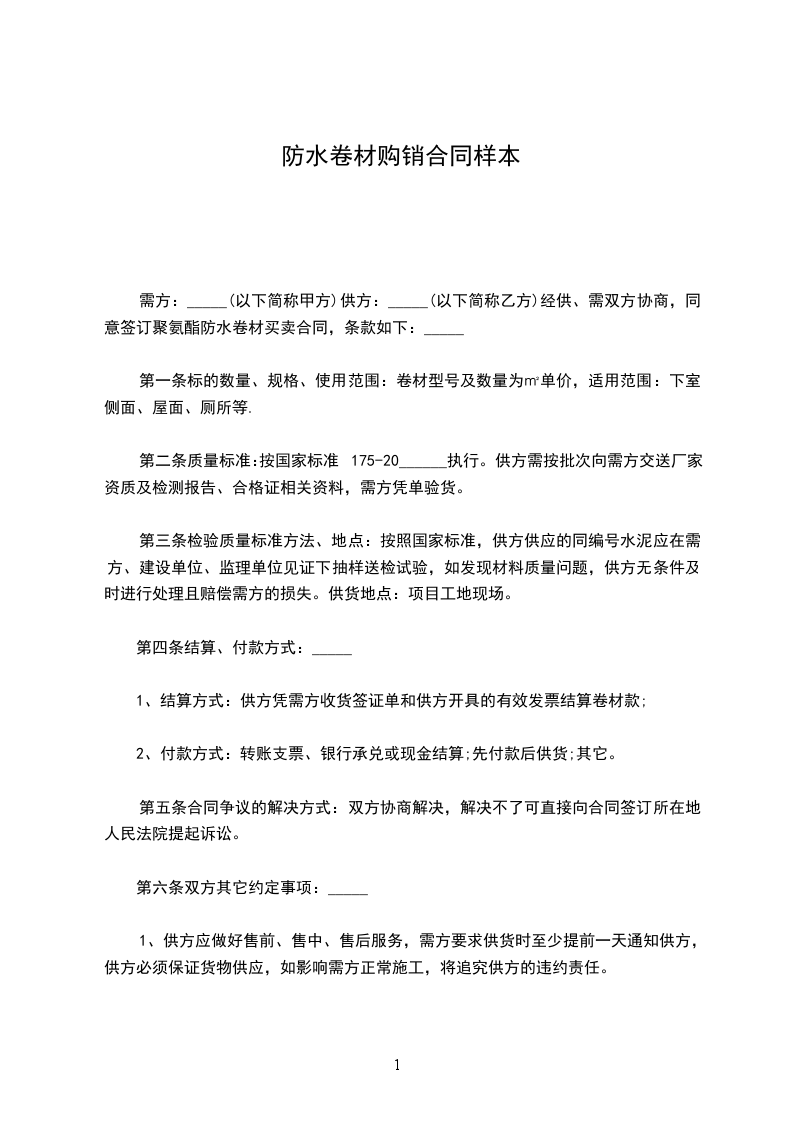 防水卷材购销合同样本

需方：_____(以下简称甲方)供方：_____(以下简称乙方)经供、需双方协商，同意签订聚氨酯防水卷材买卖合同，条款如下：_____

第一条标的数量、规格、使用范围：卷材型号及数量为㎡单价，适用范围：下室侧面、屋面、厕所等.

第二条质量标准:按国家标准 175-20______执行。供方需按批次向需方交送厂家资质及检测报告、合格证相关资料，需方凭单验货。

第三条检验质量标准方法、地点：按照国家标准，供方供应的同编号水泥应在需方、建设单位、监理单位见证下抽样送检试验，如发现材料质量问题，供方无条件及时进行处理且赔偿需方的损失。供货地点：项目工地现场。

第四条结算、付款方式：_____

1、结算方式：供方凭需方收货签证单和供方开具的有效发票结算卷材款;

2、付款方式：转账支票、银行承兑或现金结算;先付款后供货;其它。

第五条合同争议的解决方式：双方协商解决，解决不了可直接向合同签订所在地人民法院提起诉讼。

第六条双方其它约定事项：_____

1、供方应做好售前、售中、售后服务，需方要求供货时至少提前一天通知供方，供方必须保证货物供应，如影响需方正常施工，将追究供方的违约责任。

1